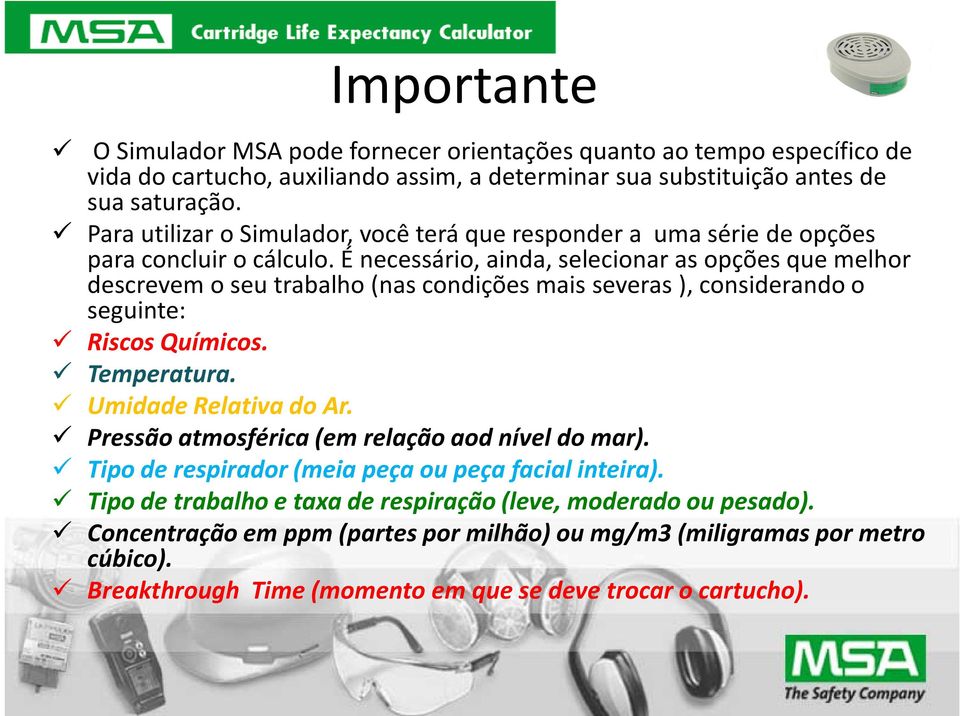 MSA Cartridge Life Expectancy Calculator

Importante

✓ O Simulador MSA pode fornecer orientações quanto ao tempo específico de vida do cartucho, auxiliando assim, a determinar sua substituição antes de sua saturação.

✓ Para utilizar o Simulador, você terá que responder a uma série de opções para concluir o cálculo. É necessário, ainda, selecionar as opções que melhor descrevem o seu trabalho (nas condições mais severas ), considerando o seguinte:

✓ Riscos Químicos.

✓ Temperatura.

✓ Umidade Relativa do Ar.

✓ Pressão atmosférica (em relação aod nível do mar).

✓ Tipo de respirador (meia peça ou peça facial inteira).

✓ Tipo de trabalho e taxa de respiração (leve, moderado ou pesado).

✓ Concentração em ppm (partes por milhão) ou mg/m3 (miligramas por metro cúbico).

✓ Breakthrough Time (momento em que se deve trocar o cartucho).

MSA
The Safety Company